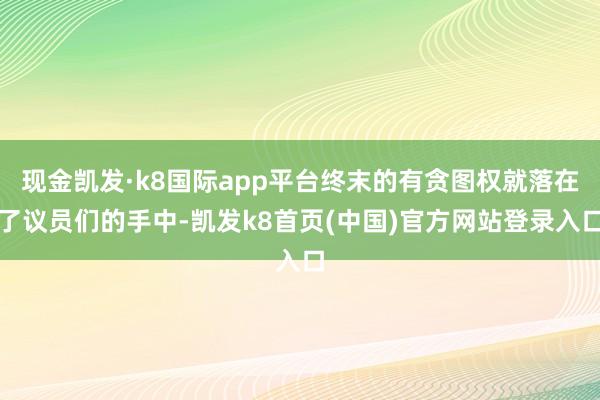 现金凯发·k8国际app平台终末的有贪图权就落在了议员们的手中-凯发k8首页(中国)官方网站登录入口入口